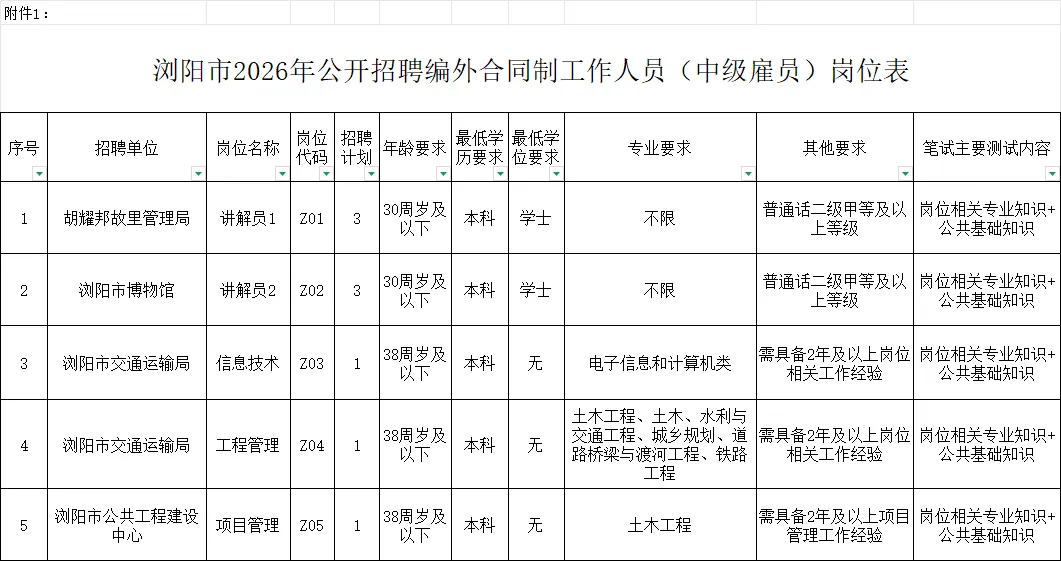 附件1：

浏阳市2026年公开招聘编外合同制工作人员（中级雇员）岗位表

| 序号 | 招聘单位 | 岗位名称 | 岗位代码 | 招聘计划 | 年龄要求 | 最低学历要求 | 最低学位要求 | 专业要求 | 其他要求 | 笔试主要测试内容 |
|---|---|---|---|---|---|---|---|---|---|---|
| 1 | 胡耀邦故里管理局 | 讲解员1 | Z01 | 3 | 30周岁及以下 | 本科 | 学士 | 不限 | 普通话二级甲等及以上等级 | 岗位相关专业知识+公共基础知识 |
| 2 | 浏阳市博物馆 | 讲解员2 | Z02 | 3 | 30周岁及以下 | 本科 | 学士 | 不限 | 普通话二级甲等及以上等级 | 岗位相关专业知识+公共基础知识 |
| 3 | 浏阳市交通运输局 | 信息技术 | Z03 | 1 | 38周岁及以下 | 本科 | 无 | 电子信息和计算机类 | 需具备2年及以上岗位相关工作经验 | 岗位相关专业知识+公共基础知识 |
| 4 | 浏阳市交通运输局 | 工程管理 | Z04 | 1 | 38周岁及以下 | 本科 | 无 | 土木工程、土木、水利与交通工程、城乡规划、道路桥梁与渡河工程、铁路工程 | 需具备2年及以上岗位相关工作经验 | 岗位相关专业知识+公共基础知识 |
| 5 | 浏阳市公共工程建设中心 | 项目管理 | Z05 | 1 | 38周岁及以下 | 本科 | 无 | 土木工程 | 需具备2年及以上项目管理工作经验 | 岗位相关专业知识+公共基础知识 |